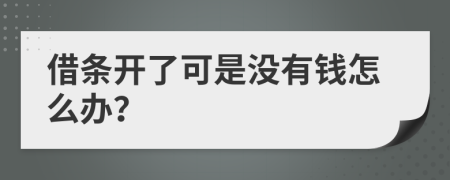 借条开了可是没有钱怎么办?